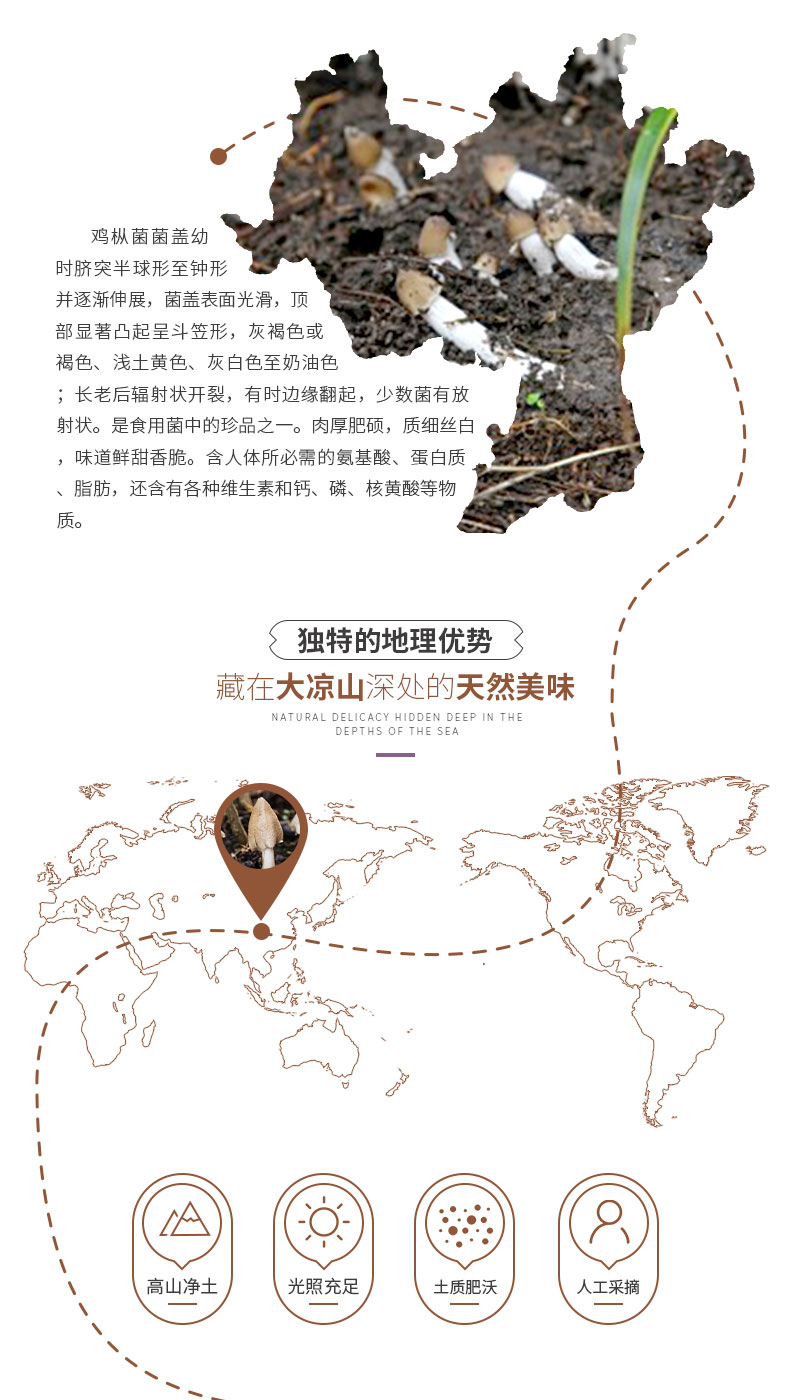 鸡枞菌菌盖幼时脐突半球形至钟形并逐渐伸展，菌盖表面光滑，顶部显著凸起呈斗笠形，灰褐色或褐色、浅土黄色、灰白色至奶油色；长老后辐射状开裂，有时边缘翻起，少数菌有放射状。是食用菌中的珍品之一。肉厚肥硕，质细丝白，味道鲜甜香脆。含人体所必需的氨基酸、蛋白质、脂肪，还含有各种维生素和钙、磷、核黄酸等物质。

独特的地理优势

藏在大凉山深处的天然美味

NATURAL DELICACY HIDDEN DEEP IN THE DEPTHS OF THE SEA

高山净土

光照充足

土质肥沃

人工采摘